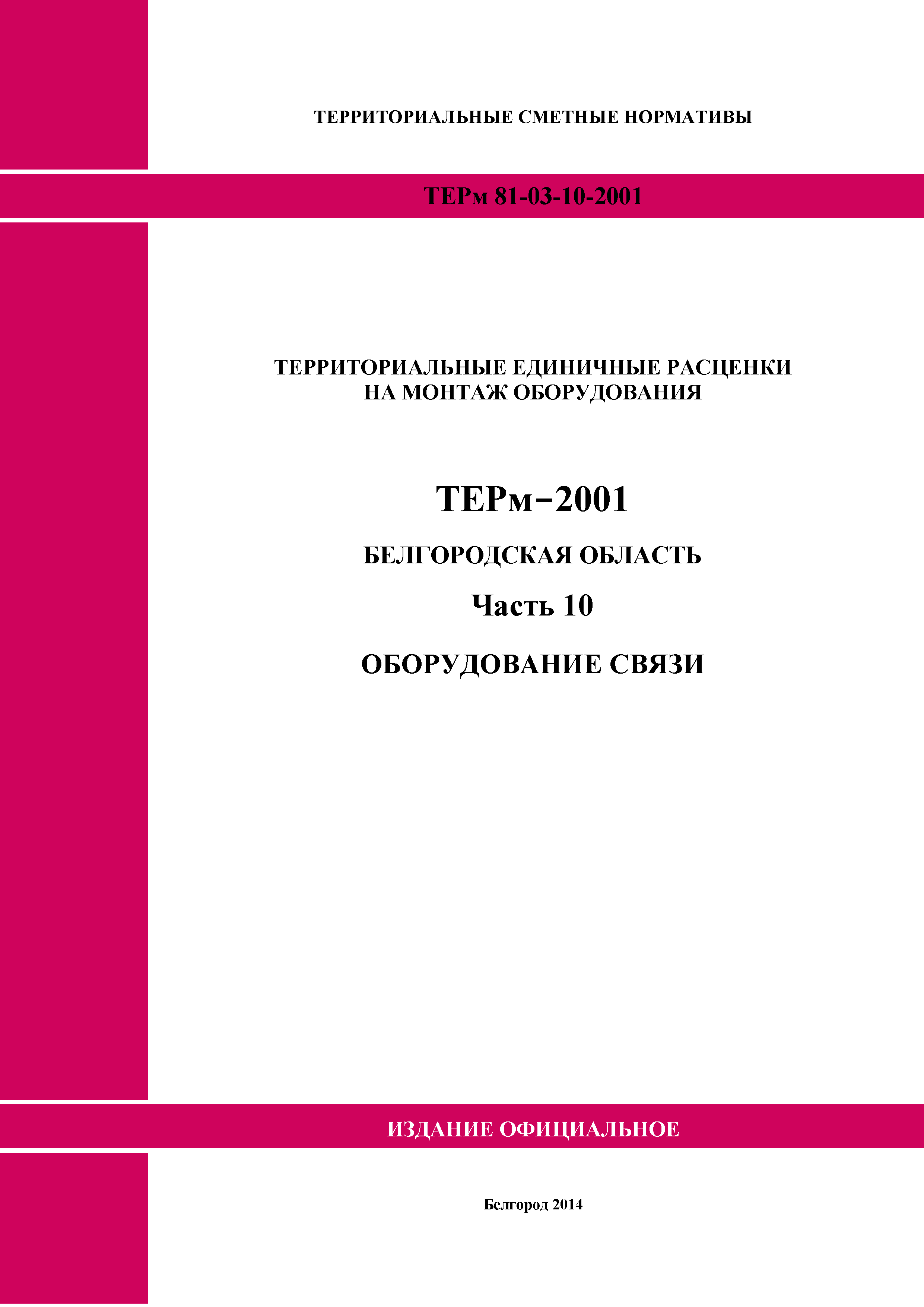 ТЕРРИТОРИАЛЬНЫЕ СМЕТНЫЕ НОРМАТИВЫ

ТЕРм 81-03-10-2001

ТЕРРИТОРИАЛЬНЫЕ ЕДИНИЧНЫЕ РАСЦЕНКИ НА МОНТАЖ ОБОРУДОВАНИЯ

ТЕРм–2001

БЕЛГОРОДСКАЯ ОБЛАСТЬ

Часть 10

ОБОРУДОВАНИЕ СВЯЗИ

ИЗДАНИЕ ОФИЦИАЛЬНОЕ

Белгород 2014